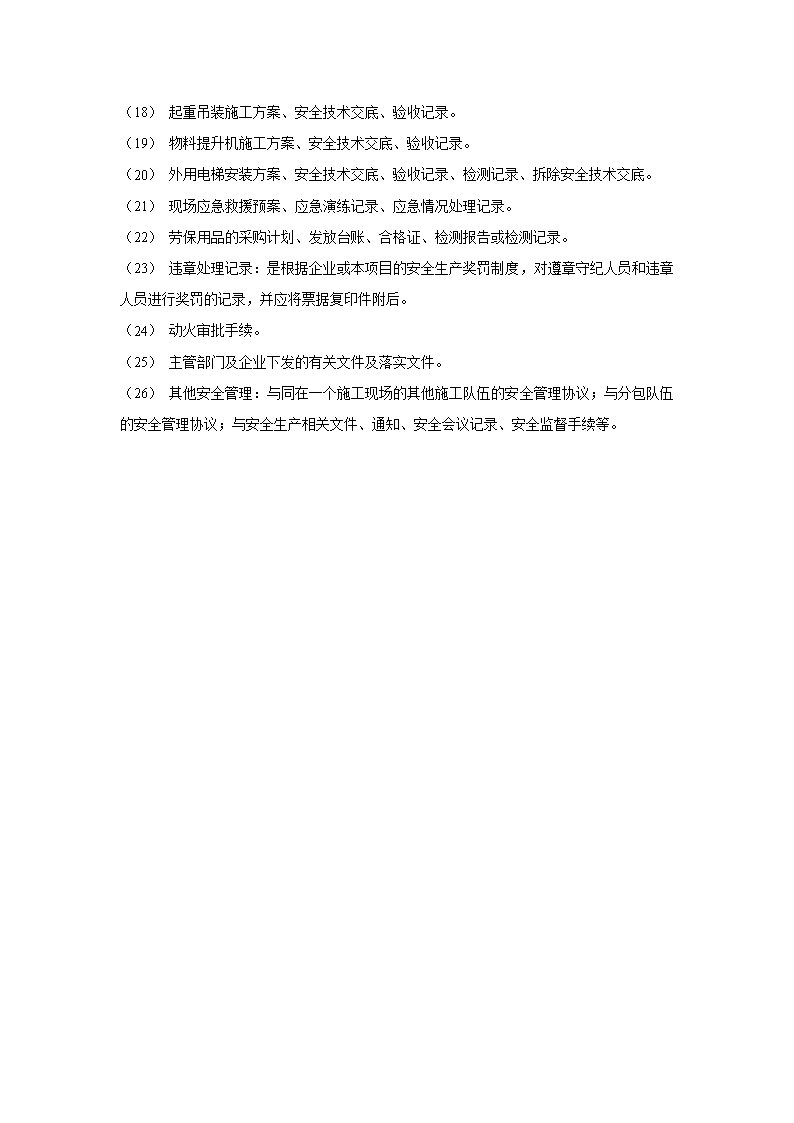 （18） 起重吊装施工方案、安全技术交底、验收记录。

（19） 物料提升机施工方案、安全技术交底、验收记录。

（20） 外用电梯安装方案、安全技术交底、验收记录、检测记录、拆除安全技术交底。

（21） 现场应急救援预案、应急演练记录、应急情况处理记录。

（22） 劳保用品的采购计划、发放台账、合格证、检测报告或检测记录。

（23） 违章处理记录：是根据企业或本项目的安全生产奖罚制度，对遵章守纪人员和违章人员进行奖罚的记录，并应将票据复印件附后。

（24） 动火审批手续。

（25） 主管部门及企业下发的有关文件及落实文件。

（26） 其他安全管理：与同在一个施工现场的其他施工队伍的安全管理协议；与分包队伍的安全管理协议；与安全生产相关文件、通知、安全会议记录、安全监督手续等。